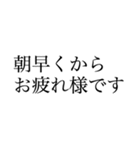 朝早くから
お疲れ様です